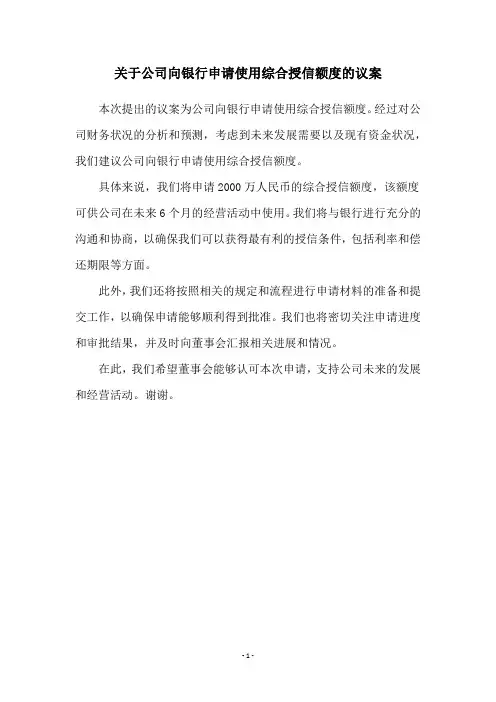 关于公司向银行申请使用综合授信额度的议案

本次提出的议案为公司向银行申请使用综合授信额度。经过对公司财务状况的分析和预测，考虑到未来发展需要以及现有资金状况，我们建议公司向银行申请使用综合授信额度。

具体来说，我们将申请 2000 万人民币的综合授信额度，该额度可供公司在未来 6 个月的经营活动中使用。我们将与银行进行充分的沟通和协商，以确保我们可以获得最有利的授信条件，包括利率和偿还期限等方面。

此外，我们还将按照相关的规定和流程进行申请材料的准备和提交工作，以确保申请能够顺利得到批准。我们也将密切关注申请进度和审批结果，并及时向董事会汇报相关进展和情况。

在此，我们希望董事会能够认可本次申请，支持公司未来的发展和经营活动。谢谢。

- 1 -